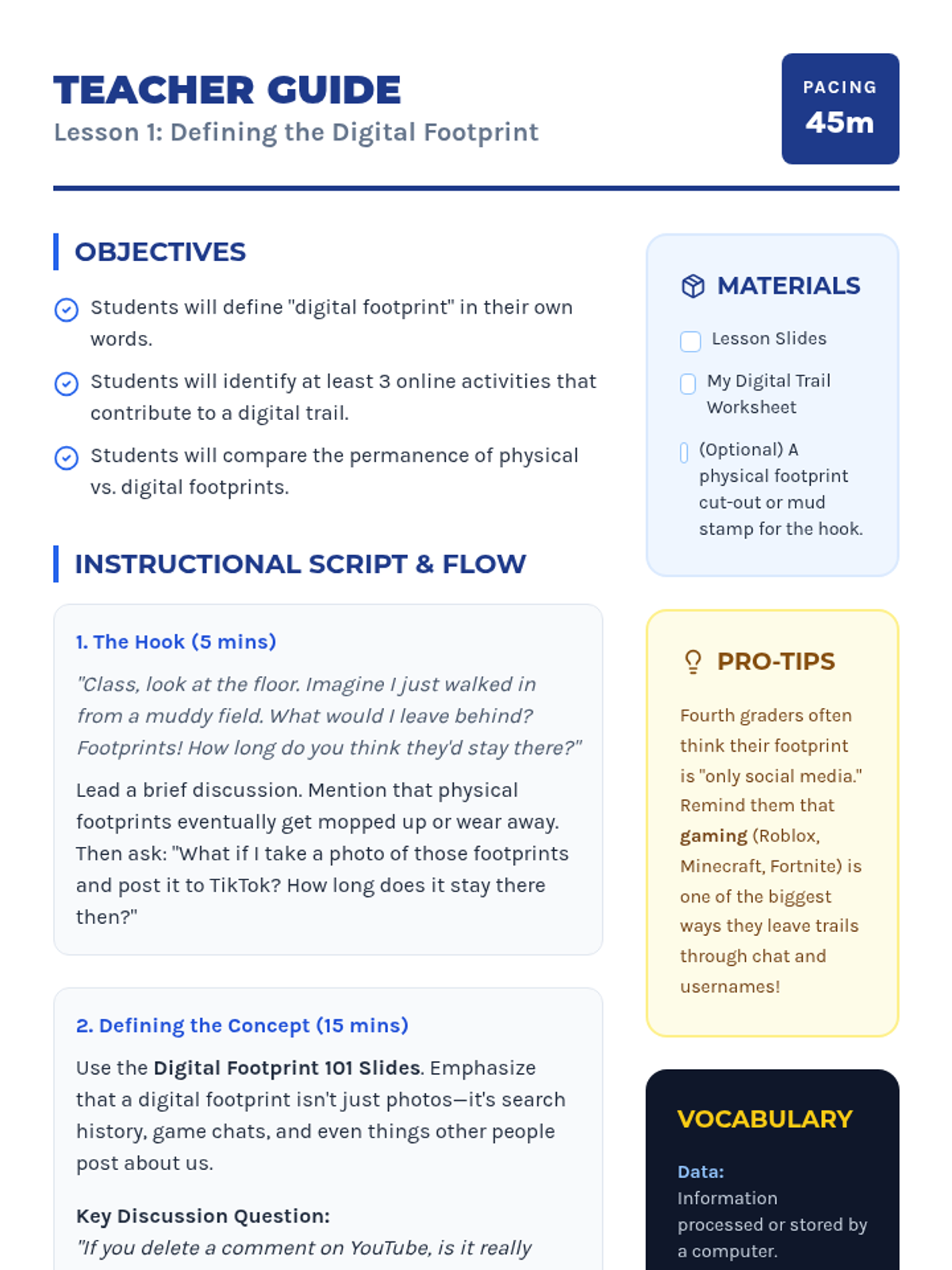 TEACHER GUIDE
Lesson 1: Defining the Digital Footprint

PACING
45m

OBJECTIVES

Students will define "digital footprint" in their own words.

Students will identify at least 3 online activities that contribute to a digital trail.

Students will compare the permanence of physical vs. digital footprints.

INSTRUCTIONAL SCRIPT & FLOW

1. The Hook (5 mins)

"Class, look at the floor. Imagine I just walked in from a muddy field. What would I leave behind? Footprints! How long do you think they'd stay there?"

Lead a brief discussion. Mention that physical footprints eventually get mopped up or wear away. Then ask: "What if I take a photo of those footprints and post it to TikTok? How long does it stay there then?"

2. Defining the Concept (15 mins)

Use the Digital Footprint 101 Slides. Emphasize that a digital footprint isn't just photos—it's search history, game chats, and even things other people post about us.

Key Discussion Question:
"If you delete a comment on YouTube, is it really

MATERIALS

☐ Lesson Slides

☐ My Digital Trail Worksheet

☐ (Optional) A physical footprint cut-out or mud stamp for the hook.

PRO-TIPS

Fourth graders often think their footprint is "only social media." Remind them that gaming (Roblox, Minecraft, Fortnite) is one of the biggest ways they leave trails through chat and usernames!

VOCABULARY

Data:
Information processed or stored by a computer.